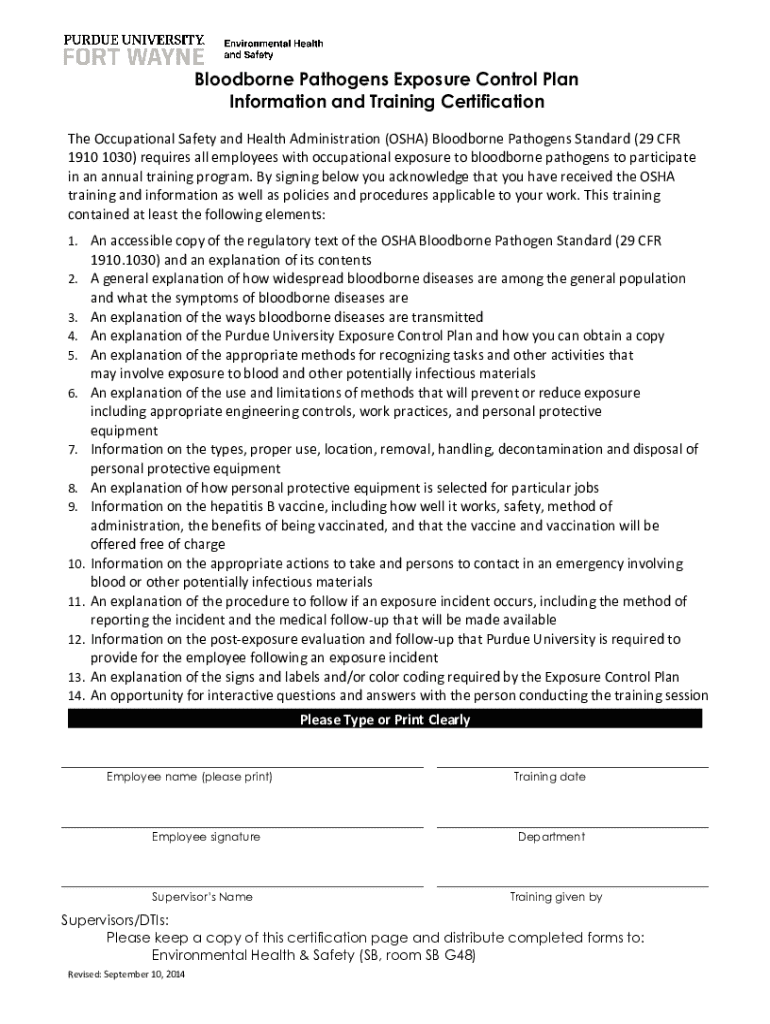 PURDUE UNIVERSITY.
FORT WAYNE
Environmental Health and Safety

Bloodborne Pathogens Exposure Control Plan
Information and Training Certification

The Occupational Safety and Health Administration (OSHA) Bloodborne Pathogens Standard (29 CFR 1910 1030) requires all employees with occupational exposure to bloodborne pathogens to participate in an annual training program. By signing below you acknowledge that you have received the OSHA training and information as well as policies and procedures applicable to your work. This training contained at least the following elements:

1. An accessible copy of the regulatory text of the OSHA Bloodborne Pathogen Standard (29 CFR 1910.1030) and an explanation of its contents
2. A general explanation of how widespread bloodborne diseases are among the general population and what the symptoms of bloodborne diseases are
3. An explanation of the ways bloodborne diseases are transmitted
4. An explanation of the Purdue University Exposure Control Plan and how you can obtain a copy
5. An explanation of the appropriate methods for recognizing tasks and other activities that may involve exposure to blood and other potentially infectious materials
6. An explanation of the use and limitations of methods that will prevent or reduce exposure including appropriate engineering controls, work practices, and personal protective equipment
7. Information on the types, proper use, location, removal, handling, decontamination and disposal of personal protective equipment
8. An explanation of how personal protective equipment is selected for particular jobs
9. Information on the hepatitis B vaccine, including how well it works, safety, method of administration, the benefits of being vaccinated, and that the vaccine and vaccination will be offered free of charge
10. Information on the appropriate actions to take and persons to contact in an emergency involving blood or other potentially infectious materials
11. An explanation of the procedure to follow if an exposure incident occurs, including the method of reporting the incident and the medical follow-up that will be made available
12. Information on the post-exposure evaluation and follow-up that Purdue University is required to provide for the employee following an exposure incident
13. An explanation of the signs and labels and/or color coding required by the Exposure Control Plan
14. An opportunity for interactive questions and answers with the person conducting the training session

Please Type or Print Clearly

Employee name (please print)
Training date

Employee signature
Department

Supervisor's Name
Training given by

Supervisors/DTIs:
Please keep a copy of this certification page and distribute completed forms to:
Environmental Health & Safety (SB, room SB G48)

Revised: September 10, 2014